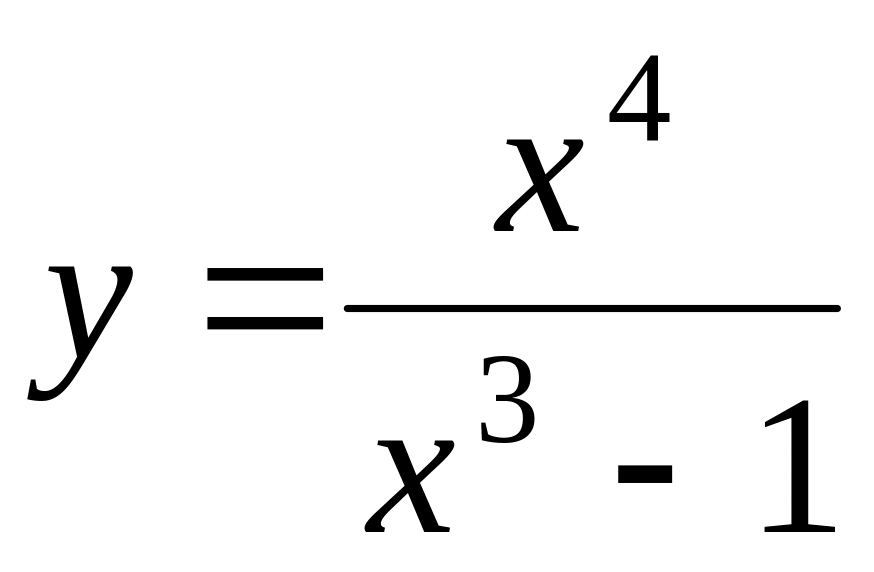 $y = \frac{x^4}{x^3 - 1}$